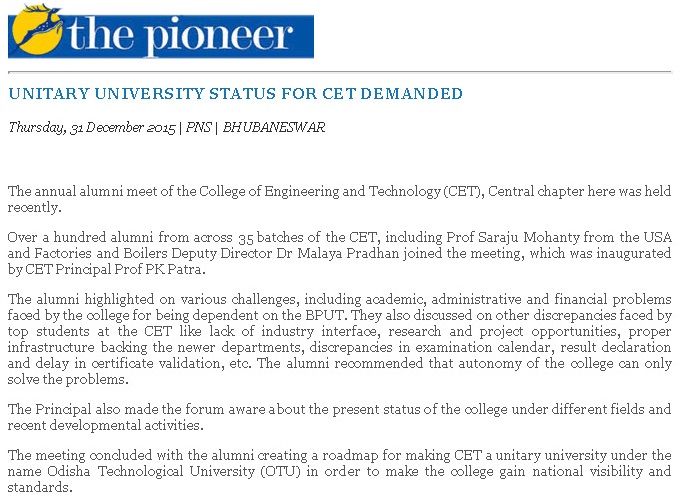 the pioneer

UNITARY UNIVERSITY STATUS FOR CET DEMANDED

Thursday, 31 December 2015 | PNS | BHUBANESWAR

The annual alumni meet of the College of Engineering and Technology (CET), Central chapter here was held recently.

Over a hundred alumni from across 35 batches of the CET, including Prof Saraju Mohanty from the USA and Factories and Boilers Deputy Director Dr Malaya Pradhan joined the meeting, which was inaugurated by CET Principal Prof PK Patra.

The alumni highlighted on various challenges, including academic, administrative and financial problems faced by the college for being dependent on the BPUT. They also discussed on other discrepancies faced by top students at the CET like lack of industry interface, research and project opportunities, proper infrastructure backing the newer departments, discrepancies in examination calendar, result declaration and delay in certificate validation, etc. The alumni recommended that autonomy of the college can only solve the problems.

The Principal also made the forum aware about the present status of the college under different fields and recent developmental activities.

The meeting concluded with the alumni creating a roadmap for making CET a unitary university under the name Odisha Technological University (OTU) in order to make the college gain national visibility and standards.